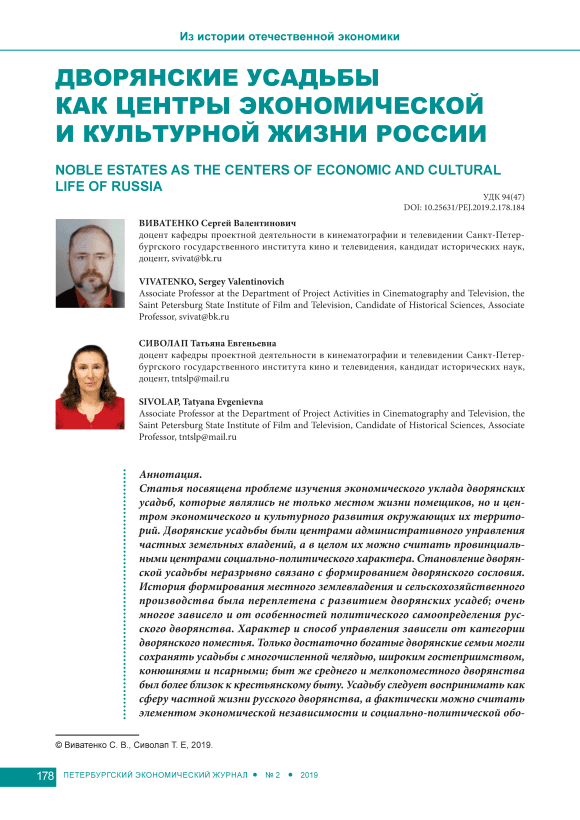 Из истории отечественной экономики

ДВОРЯНСКИЕ УСАДЬБЫ КАК ЦЕНТРЫ ЭКОНОМИЧЕСКОЙ И КУЛЬТУРНОЙ ЖИЗНИ РОССИИ

NOBLE ESTATES AS THE CENTERS OF ECONOMIC AND CULTURAL LIFE OF RUSSIA

УДК 94(47)
DOI: 10.25631/PEJ.2019.2.178.184

ВИВАТЕНКО Сергей Валентинович
доцент кафедры проектной деятельности в кинематографии и телевидении Санкт-Петербургского государственного института кино и телевидения, кандидат исторических наук, доцент, svivat@bk.ru

VIVATENKO, Sergey Valentinovich
Associate Professor at the Department of Project Activities in Cinematography and Television, the Saint Petersburg State Institute of Film and Television, Candidate of Historical Sciences, Associate Professor, svivat@bk.ru

СИВОЛАП Татьяна Евгеньевна
доцент кафедры проектной деятельности в кинематографии и телевидении Санкт-Петербургского государственного института кино и телевидения, кандидат исторических наук, доцент, tntslp@mail.ru

SIVOLAP, Tatyana Evgenievna
Associate Professor at the Department of Project Activities in Cinematography and Television, the Saint Petersburg State Institute of Film and Television, Candidate of Historical Sciences, Associate Professor, tntslp@mail.ru

Аннотация.
Статья посвящена проблеме изучения экономического уклада дворянских усадьб, которые являлись не только местом жизни помещиков, но и центром экономического и культурного развития окружающих их территорий. Дворянские усадьбы были центрами административного управления частных земельных владений, а в целом их можно считать провинциальными центрами социально-политического характера. Становление дворянской усадьбы неразрывно связано с формированием дворянского сословия. История формирования местного землевладения и сельскохозяйственного производства была переплетена с развитием дворянских усадеб; очень многое зависело и от особенностей политического самоопределения русского дворянства. Характер и способ управления зависели от категории дворянского поместья. Только достаточно богатые дворянские семьи могли сохранять усадьбы с многочисленной челядью, широким гостеприимством, конюшнями и псарными; быт же среднего и мелкопоместного дворянства был более близок к крестьянскому быту. Усадьбу следует воспринимать как сферу частной жизни русского дворянства, а фактически можно считать элементом экономической независимости и социально-политической обо-

© Виватенко С. В., Сиволап Т. Е, 2019.

178 ПЕТЕРБУРГСКИЙ ЭКОНОМИЧЕСКИЙ ЖУРНАЛ • № 2 • 2019